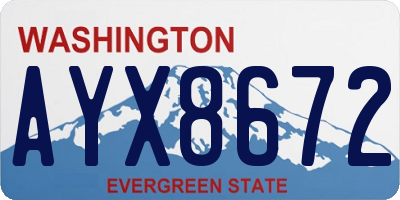 WASHINGTON
AYX8672
EVERGREEN STATE